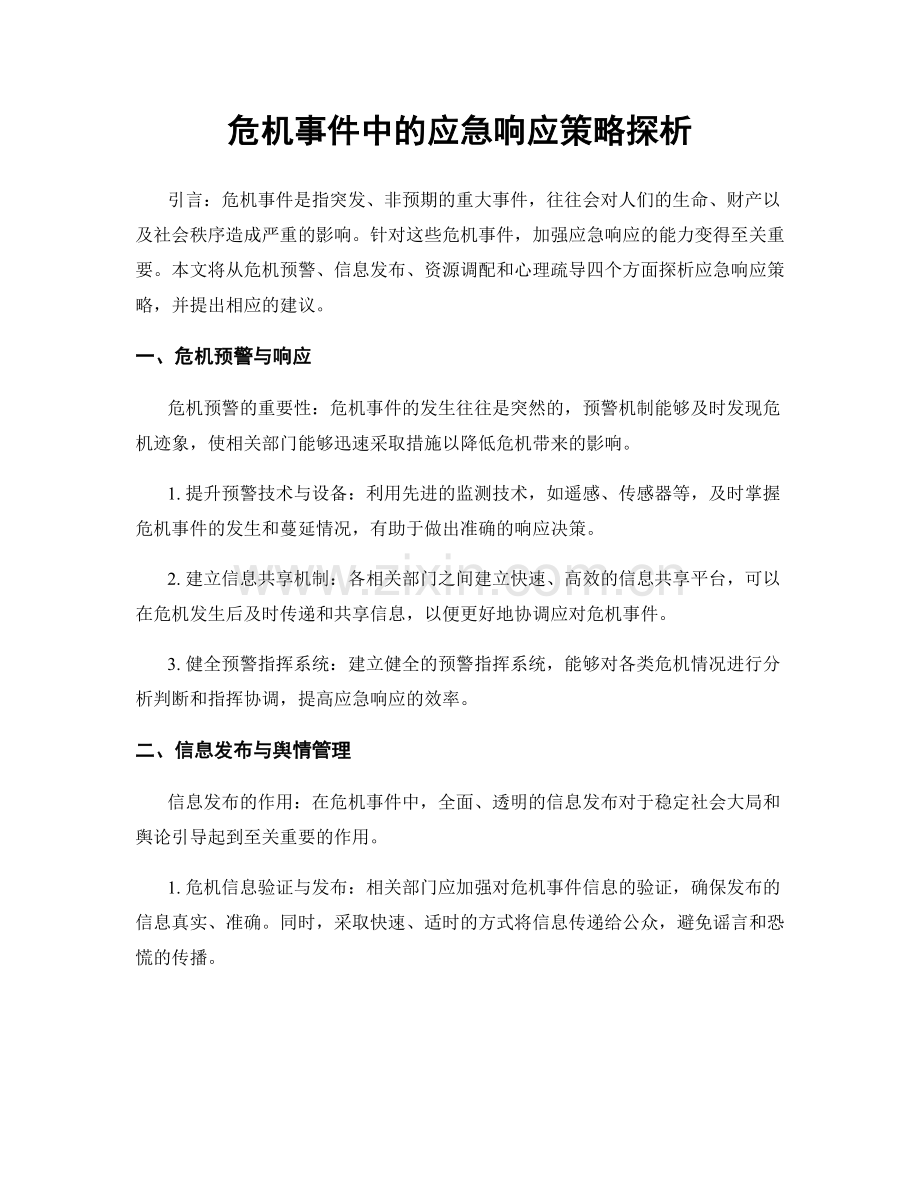 危机事件中的应急响应策略探析

引言：危机事件是指突发、非预期的重大事件，往往会对人们的生命、财产以及社会秩序造成严重的影响。针对这些危机事件，加强应急响应的能力变得至关重要。本文将从危机预警、信息发布、资源调配和心理疏导四个方面探析应急响应策略，并提出相应的建议。

一、危机预警与响应

危机预警的重要性：危机事件的发生往往是突然的，预警机制能够及时发现危机迹象，使相关部门能够迅速采取措施以降低危机带来的影响。

1. 提升预警技术与设备：利用先进的监测技术，如遥感、传感器等，及时掌握危机事件的发生和蔓延情况，有助于做出准确的响应决策。

2. 建立信息共享机制：各相关部门之间建立快速、高效的信息共享平台，可以在危机发生后及时传递和共享信息，以便更好地协调应对危机事件。

3. 健全预警指挥系统：建立健全的预警指挥系统，能够对各类危机情况进行分析判断和指挥协调，提高应急响应的效率。

二、信息发布与舆情管理

信息发布的作用：在危机事件中，全面、透明的信息发布对于稳定社会大局和舆论引导起到至关重要的作用。

1. 危机信息验证与发布：相关部门应加强对危机事件信息的验证，确保发布的信息真实、准确。同时，采取快速、适时的方式将信息传递给公众，避免谣言和恐慌的传播。

www.zixin.com.cn